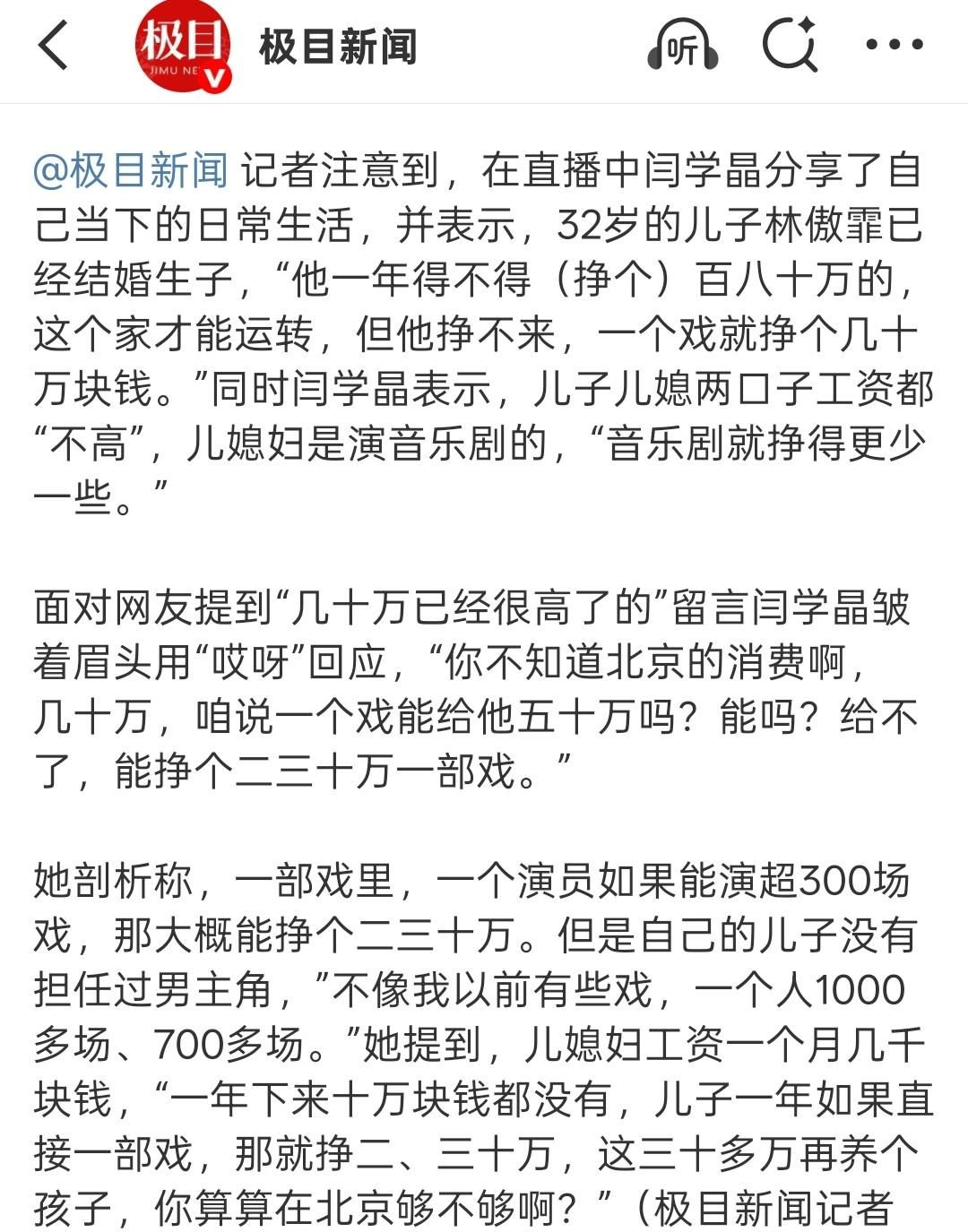 极目 JIMU NE V 极目新闻 听

@极目新闻 记者注意到，在直播中闫学晶分享了自己当下的日常生活，并表示，32岁的儿子林傲霏已经结婚生子，“他一年得不得（挣个）百八十万的，这个家才能运转，但他挣不来，一个戏就挣个几十万块钱。”同时闫学晶表示，儿子儿媳两口子工资都“不高”，儿媳妇是演音乐剧的，“音乐剧就挣得更少一些。”

面对网友提到“几十万已经很高了的”留言闫学晶皱着眉头用“哎呀”回应，“你不知道北京的消费啊，几十万，咱说一个戏能给他五十万吗？能吗？给不了，能挣个二三十万一部戏。”

她剖析称，一部戏里，一个演员如果能演超300场戏，那大概能挣个二三十万。但是自己的儿子没有担任过男主角，”不像我以前有些戏，一个人1000多场、700多场。”她提到，儿媳妇工资一个月几千块钱，“一年下来十万块钱都没有，儿子一年如果直接一部戏，那就挣二、三十万，这三十多万再养个孩子，你算算在北京够不够啊？”（极目新闻记者